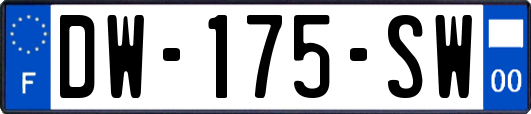 F
DW-175-SW
00